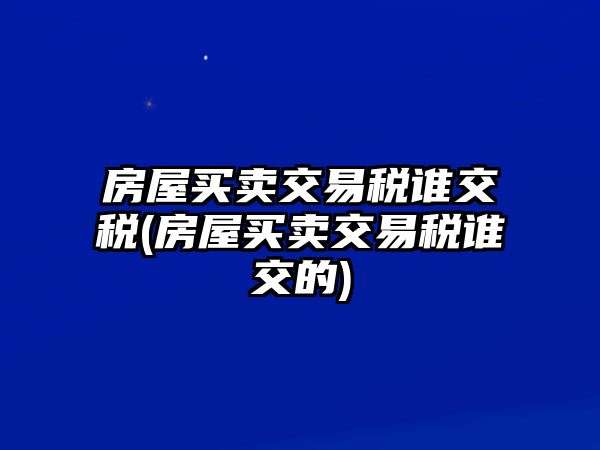 房屋买卖交易税谁交税(房屋买卖交易税谁交的)